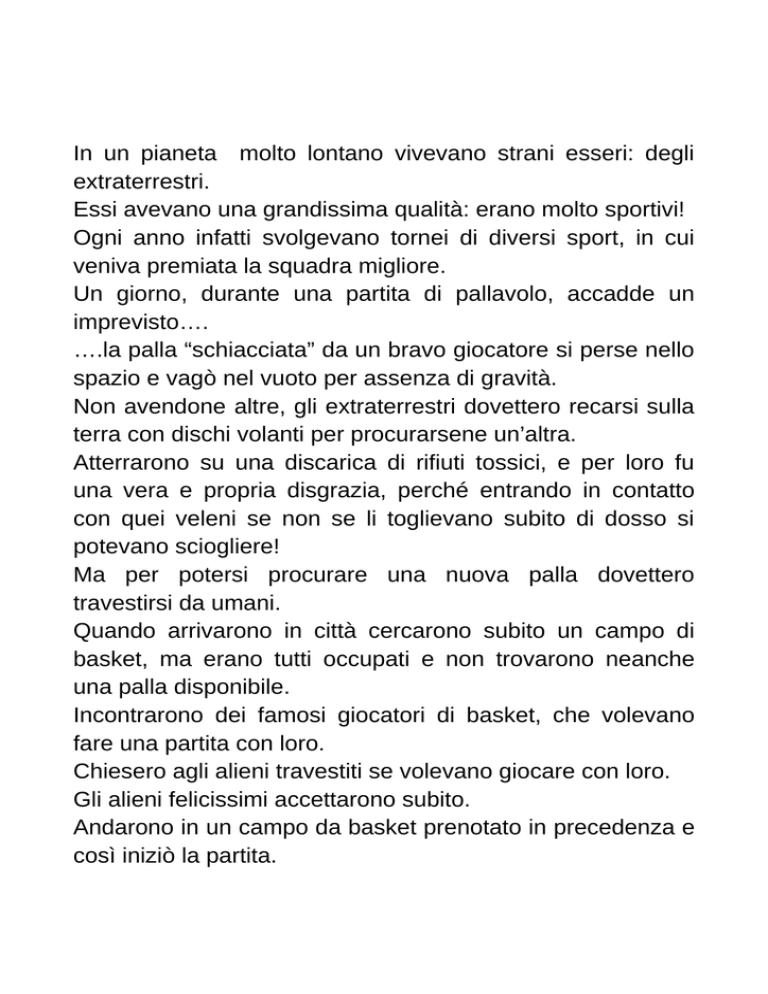 In un pianeta  molto lontano vivevano strani esseri: degli extraterrestri.
Essi avevano una grandissima qualità: erano molto sportivi!
Ogni anno infatti svolgevano tornei di diversi sport, in cui veniva premiata la squadra migliore.
Un giorno, durante una partita di pallavolo, accadde un imprevisto….
….la palla “schiacciata” da un bravo giocatore si perse nello spazio e vagò nel vuoto per assenza di gravità.
Non avendone altre, gli extraterrestri dovettero recarsi sulla terra con dischi volanti per procurarsene un’altra.
Atterrarono su una discarica di rifiuti tossici, e per loro fu una vera e propria disgrazia, perché entrando in contatto con quei veleni se non se li toglievano subito di dosso si potevano sciogliere!
Ma per potersi procurare una nuova palla dovettero travestirsi da umani.
Quando arrivarono in città cercarono subito un campo di basket, ma erano tutti occupati e non trovarono neanche una palla disponibile.
Incontrarono dei famosi giocatori di basket, che volevano fare una partita con loro.
Chiesero agli alieni travestiti se volevano giocare con loro.
Gli alieni felicissimi accettarono subito.
Andarono in un campo da basket prenotato in precedenza e così iniziò la partita.